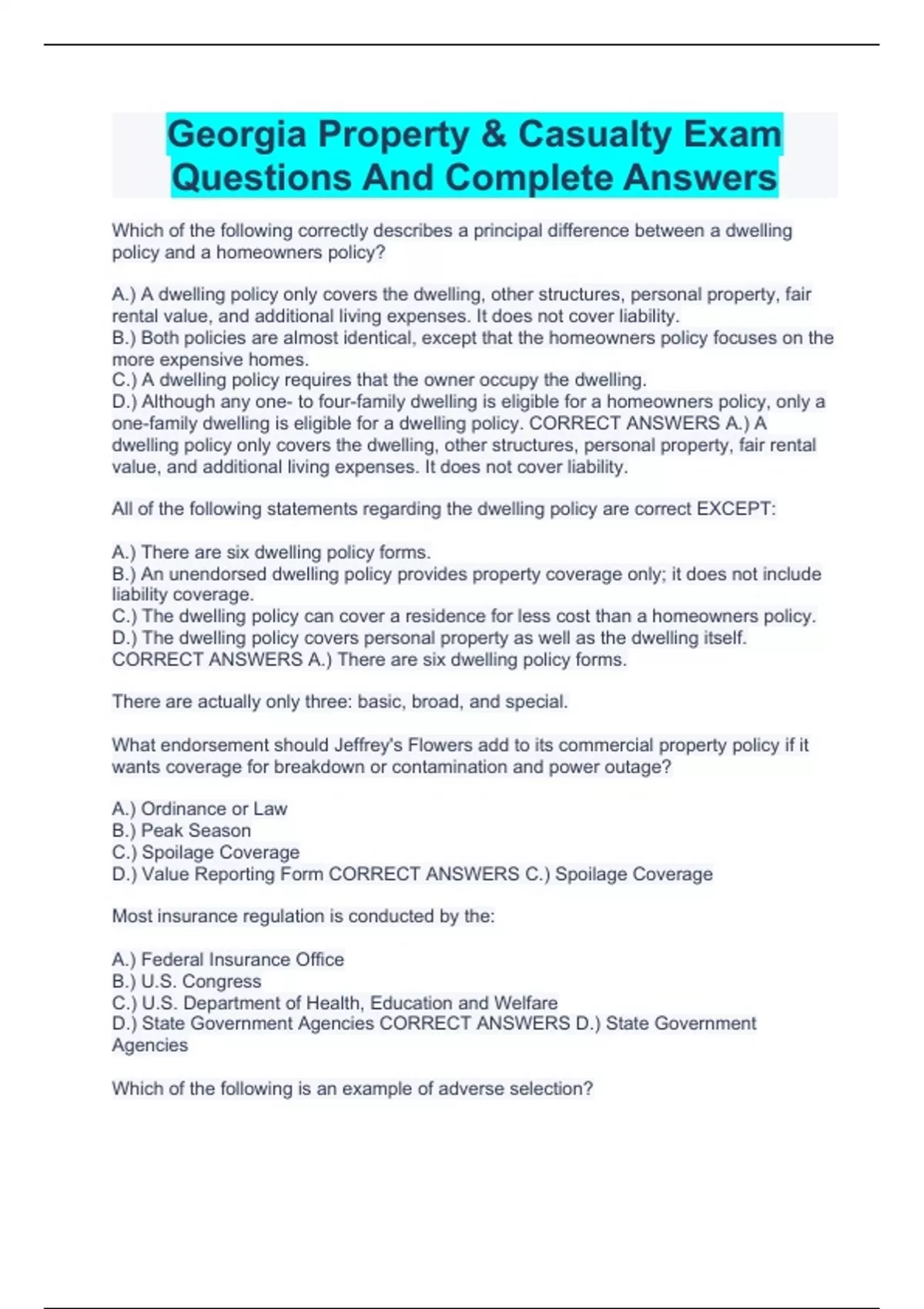 Georgia Property & Casualty Exam Questions And Complete Answers

Which of the following correctly describes a principal difference between a dwelling policy and a homeowners policy?

A.) A dwelling policy only covers the dwelling, other structures, personal property, fair rental value, and additional living expenses. It does not cover liability.
B.) Both policies are almost identical, except that the homeowners policy focuses on the more expensive homes.
C.) A dwelling policy requires that the owner occupy the dwelling.
D.) Although any one- to four-family dwelling is eligible for a homeowners policy, only a one-family dwelling is eligible for a dwelling policy. CORRECT ANSWERS A.) A dwelling policy only covers the dwelling, other structures, personal property, fair rental value, and additional living expenses. It does not cover liability.

All of the following statements regarding the dwelling policy are correct EXCEPT:

A.) There are six dwelling policy forms.
B.) An unendorsed dwelling policy provides property coverage only; it does not include liability coverage.
C.) The dwelling policy can cover a residence for less cost than a homeowners policy.
D.) The dwelling policy covers personal property as well as the dwelling itself. CORRECT ANSWERS A.) There are six dwelling policy forms.

There are actually only three: basic, broad, and special.

What endorsement should Jeffrey's Flowers add to its commercial property policy if it wants coverage for breakdown or contamination and power outage?

A.) Ordinance or Law
B.) Peak Season
C.) Spoilage Coverage
D.) Value Reporting Form CORRECT ANSWERS C.) Spoilage Coverage

Most insurance regulation is conducted by the:

A.) Federal Insurance Office
B.) U.S. Congress
C.) U.S. Department of Health, Education and Welfare
D.) State Government Agencies CORRECT ANSWERS D.) State Government Agencies

Which of the following is an example of adverse selection?